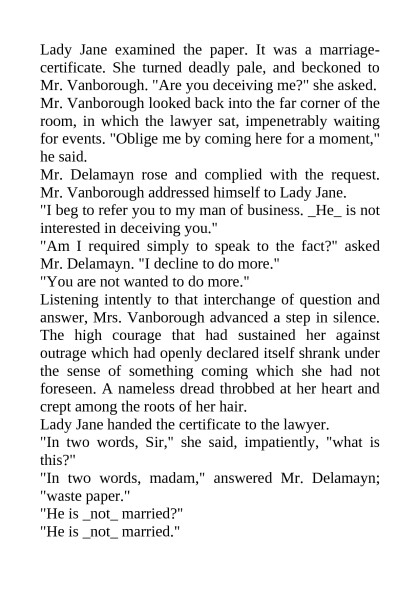 Lady Jane examined the paper. It was a marriage-certificate. She turned deadly pale, and beckoned to Mr. Vanborough. "Are you deceiving me?" she asked.
Mr. Vanborough looked back into the far corner of the room, in which the lawyer sat, impenetrably waiting for events. "Oblige me by coming here for a moment," he said.
Mr. Delamayn rose and complied with the request. Mr. Vanborough addressed himself to Lady Jane.
"I beg to refer you to my man of business. _He_ is not interested in deceiving you."
"Am I required simply to speak to the fact?" asked Mr. Delamayn. "I decline to do more."
"You are not wanted to do more."
Listening intently to that interchange of question and answer, Mrs. Vanborough advanced a step in silence. The high courage that had sustained her against outrage which had openly declared itself shrank under the sense of something coming which she had not foreseen. A nameless dread throbbed at her heart and crept among the roots of her hair.
Lady Jane handed the certificate to the lawyer.
"In two words, Sir," she said, impatiently, "what is this?"
"In two words, madam," answered Mr. Delamayn; "waste paper."
"He is _not_ married?"
"He is _not_ married."